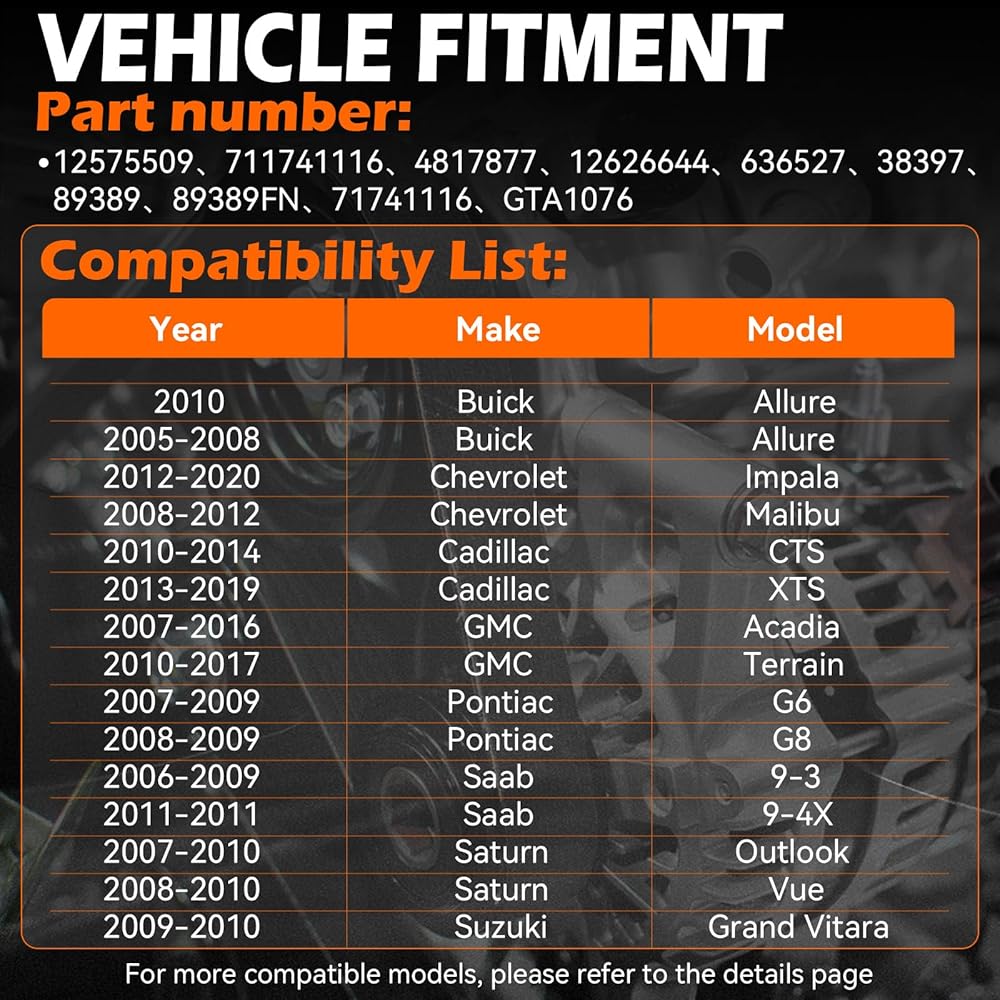 VEHICLE FITMENT

Part number:

•12575509、711741116、4817877、12626644、636527、38397、89389、89389FN、71741116、GTA1076

Compatibility List:

| Year | Make | Model |
|---|---|---|
| 2010 | Buick | Allure |
| 2005-2008 | Buick | Allure |
| 2012-2020 | Chevrolet | Impala |
| 2008-2012 | Chevrolet | Malibu |
| 2010-2014 | Cadillac | CTS |
| 2013-2019 | Cadillac | XTS |
| 2007-2016 | GMC | Acadia |
| 2010-2017 | GMC | Terrain |
| 2007-2009 | Pontiac | G6 |
| 2008-2009 | Pontiac | G8 |
| 2006-2009 | Saab | 9-3 |
| 2011-2011 | Saab | 9-4X |
| 2007-2010 | Saturn | Outlook |
| 2008-2010 | Saturn | Vue |
| 2009-2010 | Suzuki | Grand Vitara |

For more compatible models, please refer to the details page